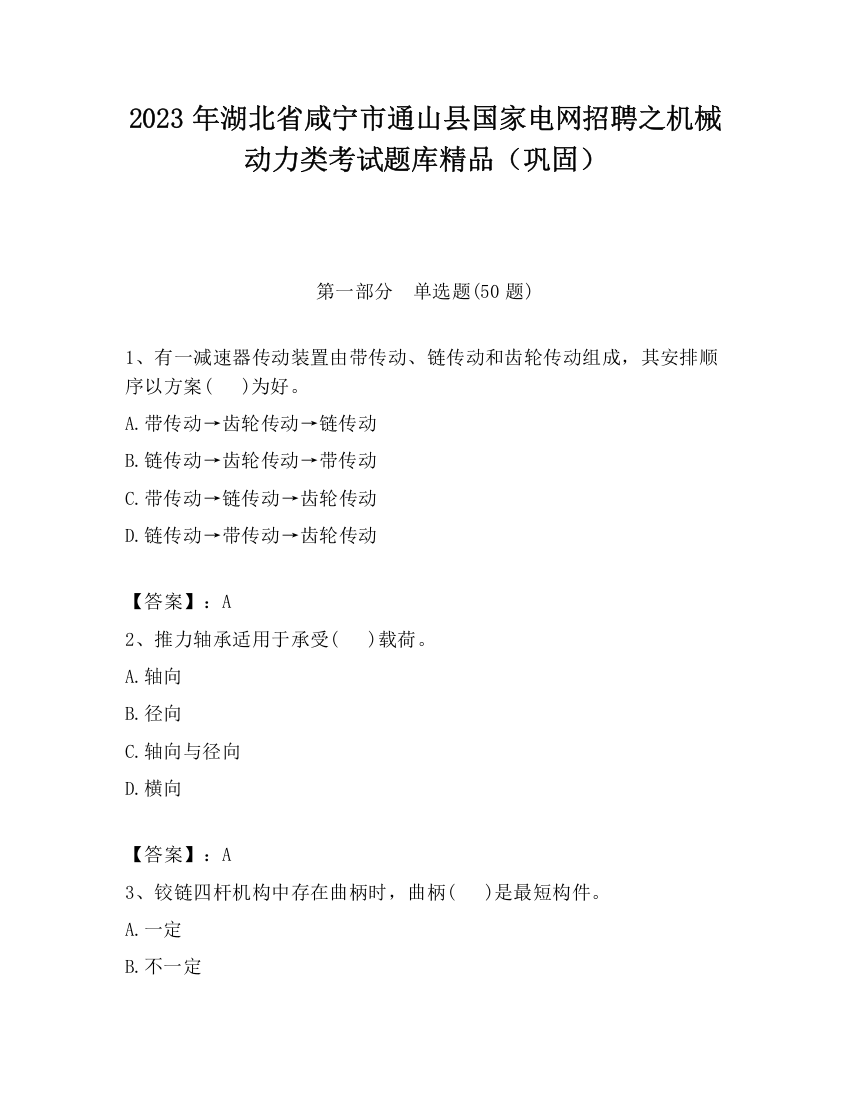 2023 年湖北省咸宁市通山县国家电网招聘之机械动力类考试题库精品（巩固）

第一部分　单选题(50 题)

1、有一减速器传动装置由带传动、链传动和齿轮传动组成，其安排顺序以方案(　 )为好。

A.带传动→齿轮传动→链传动

B.链传动→齿轮传动→带传动

C.带传动→链传动→齿轮传动

D.链传动→带传动→齿轮传动

【答案】：A

2、推力轴承适用于承受(　 )载荷。

A.轴向

B.径向

C.轴向与径向

D.横向

【答案】：A

3、铰链四杆机构中存在曲柄时，曲柄(　 )是最短构件。

A.一定

B.不一定